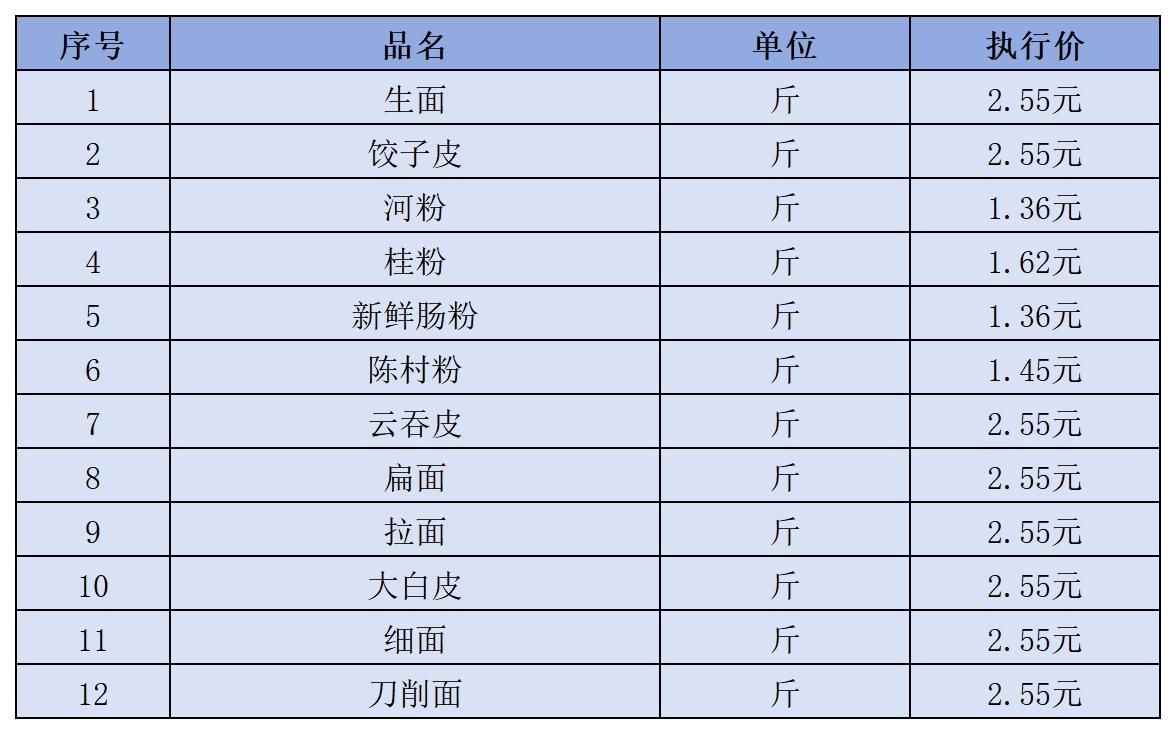 | 序号 | 品名 | 单位 | 执行价 |
|---|---|---|---|
| 1 | 生面 | 斤 | 2.55元 |
| 2 | 饺子皮 | 斤 | 2.55元 |
| 3 | 河粉 | 斤 | 1.36元 |
| 4 | 桂粉 | 斤 | 1.62元 |
| 5 | 新鲜肠粉 | 斤 | 1.36元 |
| 6 | 陈村粉 | 斤 | 1.45元 |
| 7 | 云吞皮 | 斤 | 2.55元 |
| 8 | 扁面 | 斤 | 2.55元 |
| 9 | 拉面 | 斤 | 2.55元 |
| 10 | 大白皮 | 斤 | 2.55元 |
| 11 | 细面 | 斤 | 2.55元 |
| 12 | 刀削面 | 斤 | 2.55元 |